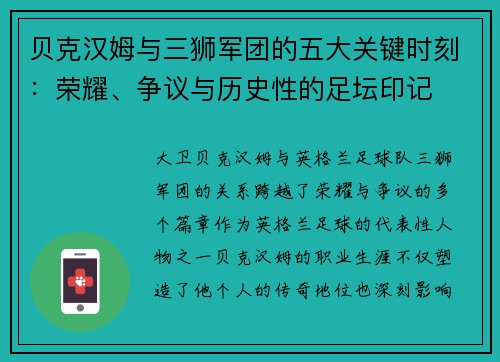 贝克汉姆与三狮军团的五大关键时刻：荣耀、争议与历史性的足坛印记

大卫贝克汉姆与英格兰足球队三狮军团的关系跨越了荣耀与争议的多个篇章作为英格兰足球的代表性人物之一贝克汉姆的职业生涯不仅塑造了他个人的传奇地位也深刻影响